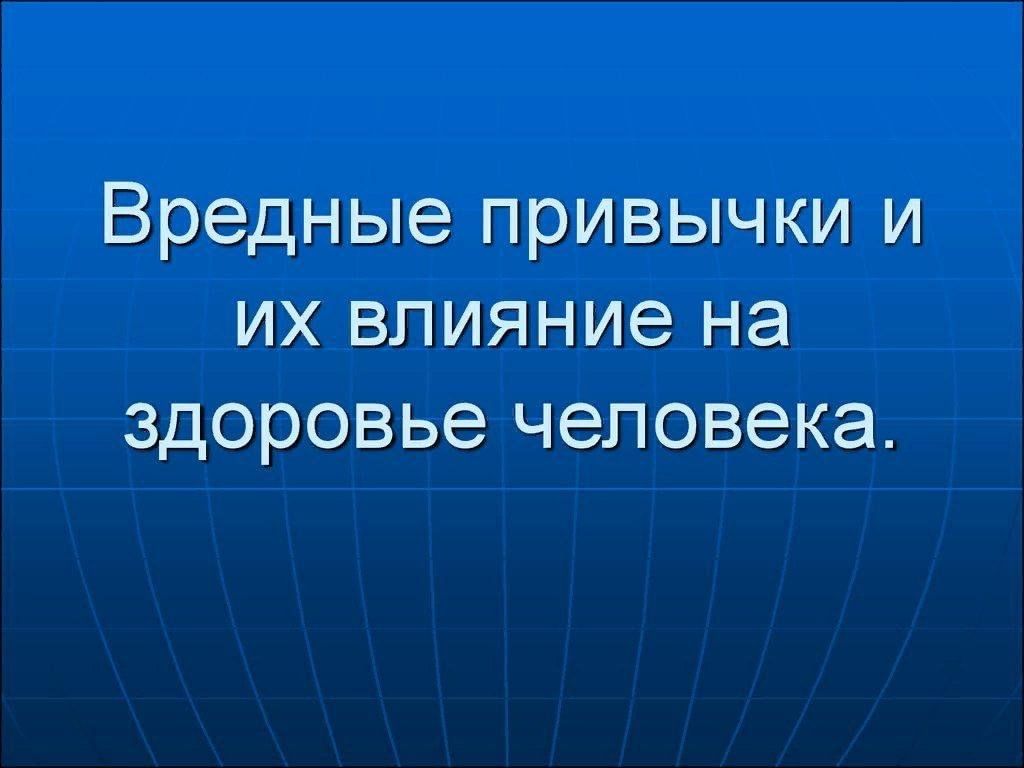 Вредные привычки и их влияние на здоровье человека.